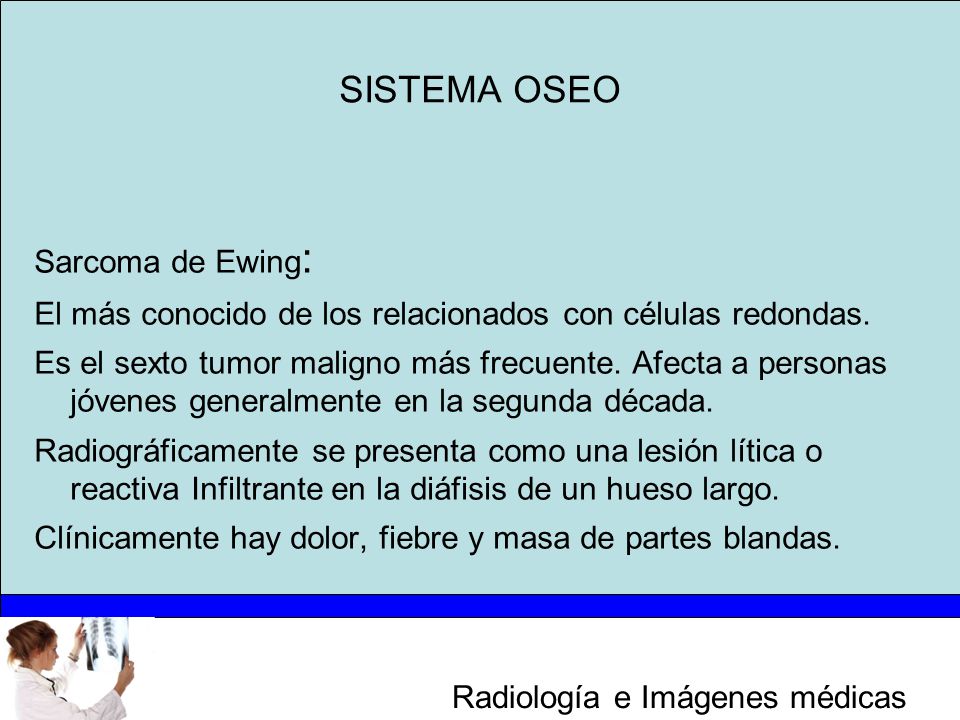 SISTEMA OSEO

Sarcoma de Ewing:

El más conocido de los relacionados con células redondas.

Es el sexto tumor maligno más frecuente. Afecta a personas jóvenes generalmente en la segunda década.

Radiográficamente se presenta como una lesión lítica o reactiva Infiltrante en la diáfisis de un hueso largo.

Clínicamente hay dolor, fiebre y masa de partes blandas.

Radiología e Imágenes médicas